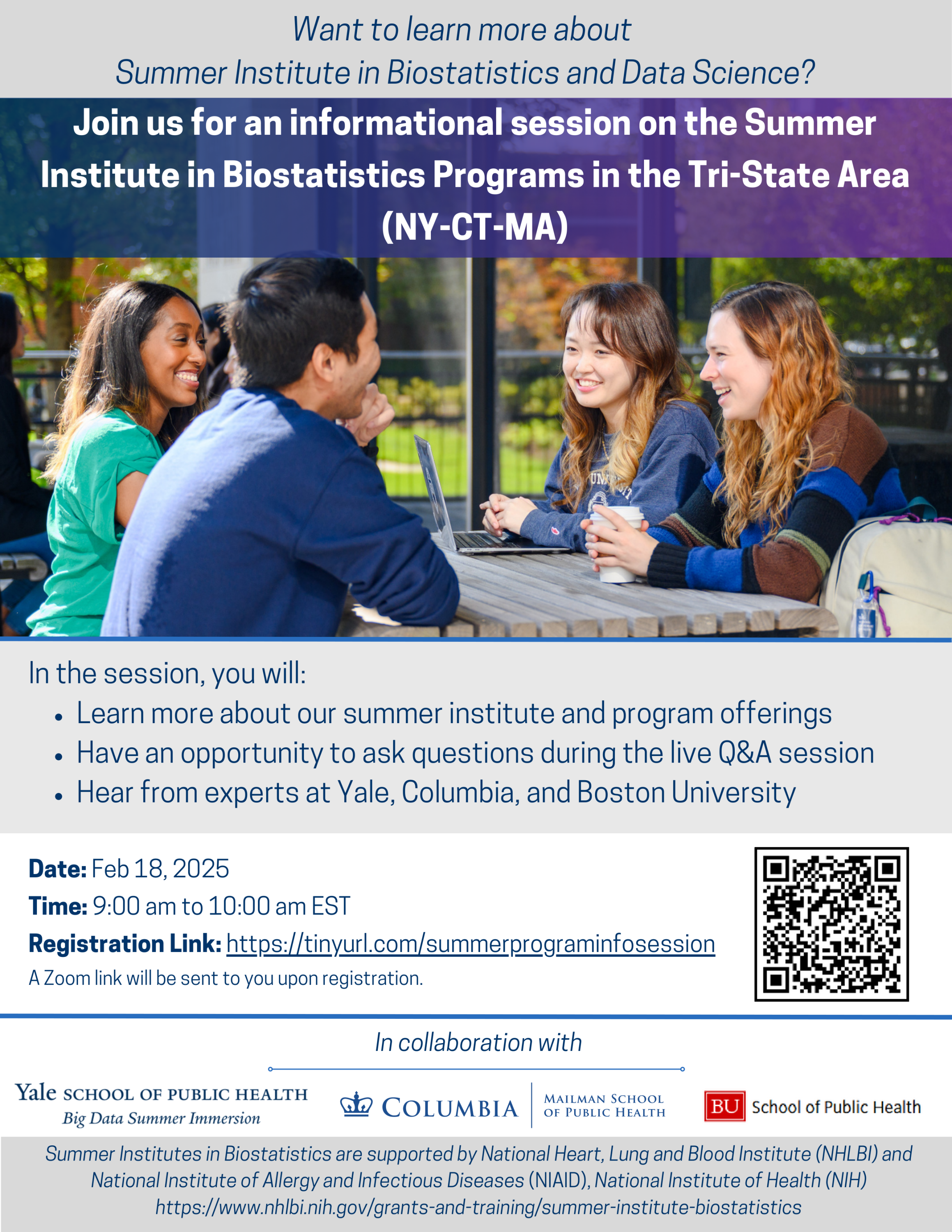 Want to learn more about
Summer Institute in Biostatistics and Data Science?

Join us for an informational session on the Summer Institute in Biostatistics Programs in the Tri-State Area (NY-CT-MA)

In the session, you will:
• Learn more about our summer institute and program offerings
• Have an opportunity to ask questions during the live Q&A session
• Hear from experts at Yale, Columbia, and Boston University

Date: Feb 18, 2025
Time: 9:00 am to 10:00 am EST
Registration Link: https://tinyurl.com/summerprograminfosession
A Zoom link will be sent to you upon registration.

In collaboration with

Yale SCHOOL OF PUBLIC HEALTH
Big Data Summer Immersion

COLUMBIA
MAILMAN SCHOOL OF PUBLIC HEALTH

BU School of Public Health

Summer Institutes in Biostatistics are supported by National Heart, Lung and Blood Institute (NHLBI) and National Institute of Allergy and Infectious Diseases (NIAID), National Institute of Health (NIH)
https://www.nhlbi.nih.gov/grants-and-training/summer-institute-biostatistics